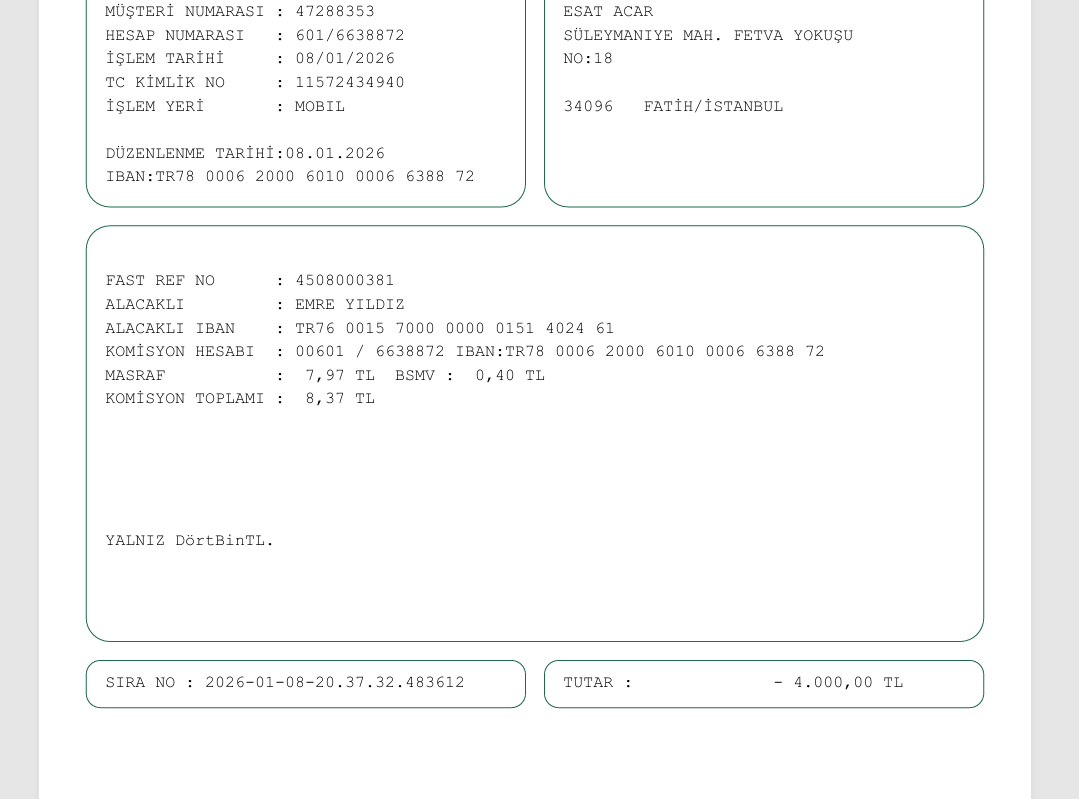 MÜŞTERİ NUMARASI : 47288353
HESAP NUMARASI : 601/6638872
İŞLEM TARİHİ : 08/01/2026
TC KİMLİK NO : 11572434940
İŞLEM YERİ : MOBIL

DÜZENLENME TARİHİ:08.01.2026
IBAN:TR78 0006 2000 6010 0006 6388 72

ESAT ACAR
SÜLEYMANIYE MAH. FETVA YOKUŞU
NO:18

34096 FATİH/İSTANBUL

FAST REF NO : 4508000381
ALACAKLI : EMRE YILDIZ
ALACAKLI IBAN : TR76 0015 7000 0000 0151 4024 61
KOMİSYON HESABI : 00601 / 6638872 IBAN:TR78 0006 2000 6010 0006 6388 72
MASRAF : 7,97 TL BSMV : 0,40 TL
KOMİSYON TOPLAMI : 8,37 TL

YALNIZ DörtBinTL.

SIRA NO : 2026-01-08-20.37.32.483612

TUTAR : - 4.000,00 TL